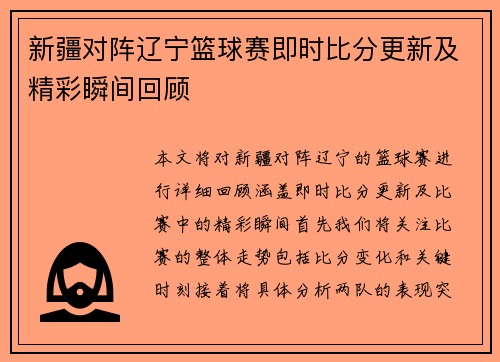 新疆对阵辽宁篮球赛即时比分更新及精彩瞬间回顾

本文将对新疆对阵辽宁的篮球赛进行详细回顾涵盖即时比分更新及比赛中的精彩瞬间首先我们将关注比赛的整体走势包括比分变化和关键时刻接着将具体分析两队的表现突